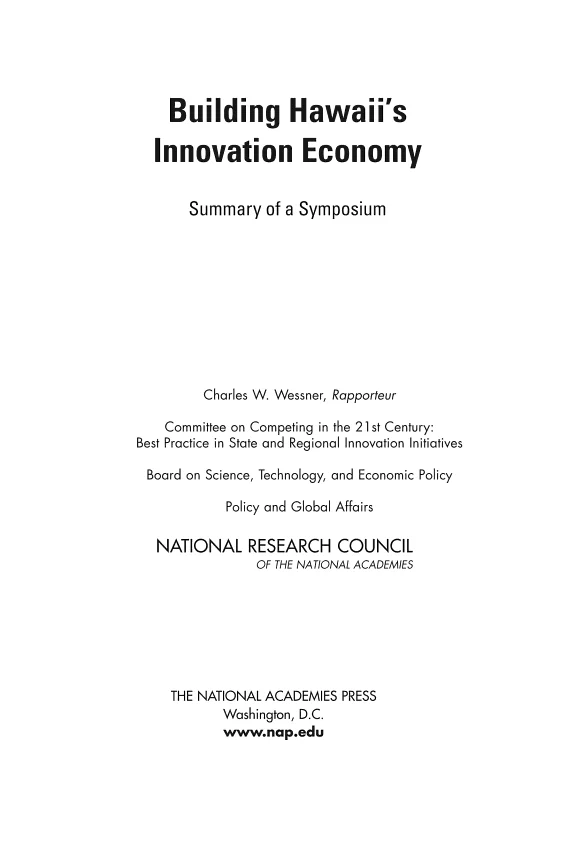 Building Hawaii's Innovation Economy

Summary of a Symposium

Charles W. Wessner, Rapporteur

Committee on Competing in the 21st Century: Best Practice in State and Regional Innovation Initiatives

Board on Science, Technology, and Economic Policy

Policy and Global Affairs

NATIONAL RESEARCH COUNCIL
OF THE NATIONAL ACADEMIES

THE NATIONAL ACADEMIES PRESS
Washington, D.C.
www.nap.edu